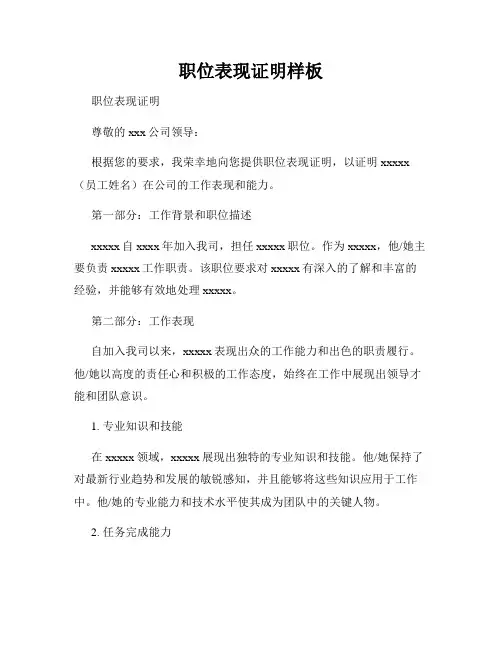 职位表现证明样板

职位表现证明

尊敬的 xxx 公司领导：

根据您的要求，我荣幸地向您提供职位表现证明，以证明 xxxxx（员工姓名）在公司的工作表现和能力。

第一部分：工作背景和职位描述

xxxxx 自 xxxx 年加入我司，担任 xxxxx 职位。作为 xxxxx，他/她主要负责 xxxxx 工作职责。该职位要求对 xxxxx 有深入的了解和丰富的经验，并能够有效地处理 xxxxx。

第二部分：工作表现

自加入我司以来，xxxxx 表现出众的工作能力和出色的职责履行。他/她以高度的责任心和积极的工作态度，始终在工作中展现出领导才能和团队意识。

1. 专业知识和技能

在 xxxxx 领域，xxxxx 展现出独特的专业知识和技能。他/她保持了对最新行业趋势和发展的敏锐感知，并且能够将这些知识应用于工作中。他/她的专业能力和技术水平使其成为团队中的关键人物。

2. 任务完成能力